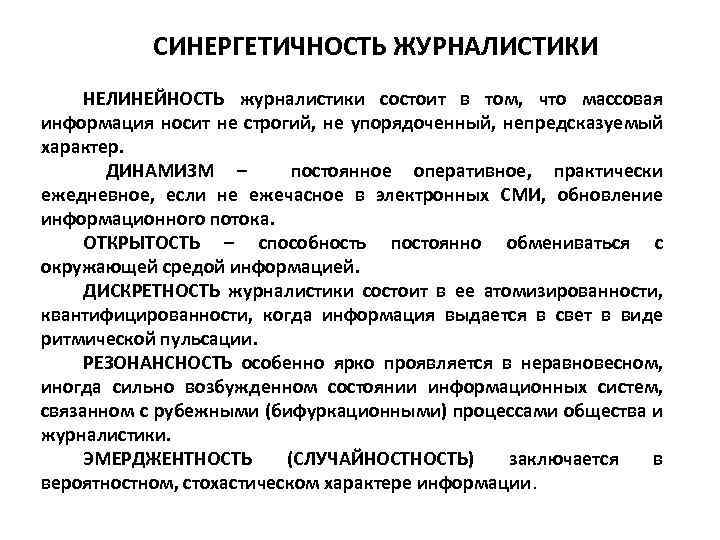 СИНЕРГЕТИЧНОСТЬ ЖУРНАЛИСТИКИ

НЕЛИНЕЙНОСТЬ журналистики состоит в том, что массовая информация носит не строгий, не упорядоченный, непредсказуемый характер.

ДИНАМИЗМ – постоянное оперативное, практически ежедневное, если не ежечасное в электронных СМИ, обновление информационного потока.

ОТКРЫТОСТЬ – способность постоянно обмениваться с окружающей средой информацией.

ДИСКРЕТНОСТЬ журналистики состоит в ее атомизированности, квантифицированности, когда информация выдается в свет в виде ритмической пульсации.

РЕЗОНАНСНОСТЬ особенно ярко проявляется в неравновесном, иногда сильно возбужденном состоянии информационных систем, связанном с рубежными (бифуркационными) процессами общества и журналистики.

ЭМЕРДЖЕНТНОСТЬ (СЛУЧАЙНОСТНОСТЬ) заключается в вероятностном, стохастическом характере информации.